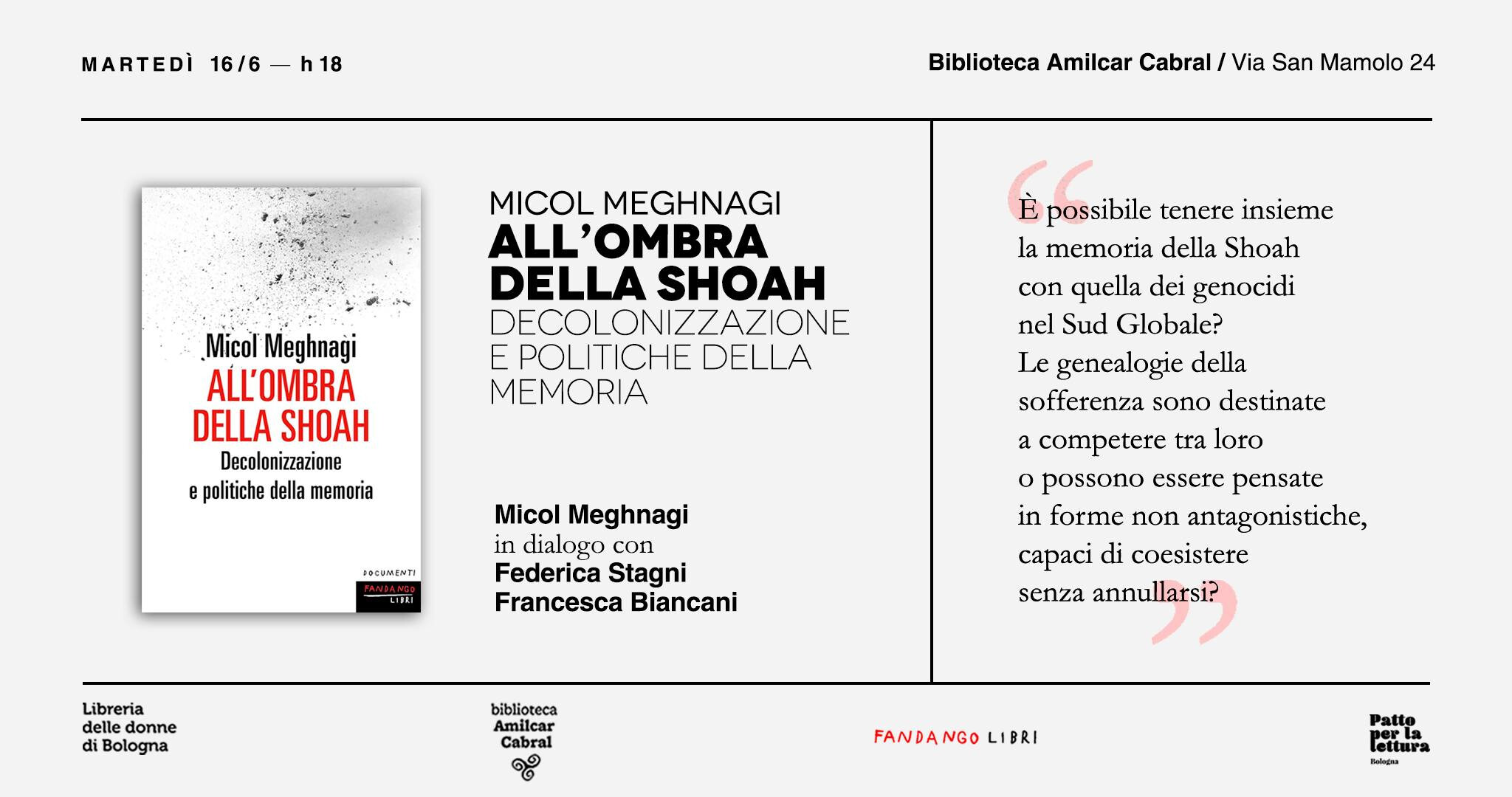 MARTEDÌ 16/6 — h 18

Biblioteca Amilcar Cabral / Via San Mamolo 24

Micol Meghnagi
ALL'OMBRA DELLA SHOAH
Decolonizzazione e politiche della memoria
DOCUMENTI
FANDANGO LIBRI

MICOL MEGHNAGI
ALL'OMBRA DELLA SHOAH
DECOLONIZZAZIONE E POLITICHE DELLA MEMORIA

Micol Meghnagi
in dialogo con
Federica Stagni
Francesca Biancani

“È possibile tenere insieme la memoria della Shoah con quella dei genocidi nel Sud Globale? Le genealogie della sofferenza sono destinate a competere tra loro o possono essere pensate in forme non antagonistiche, capaci di coesistere senza annullarsi?”

Libreria delle donne di Bologna

biblioteca Amilcar Cabral

FANDANGO LIBRI

Patto per la lettura Bologna